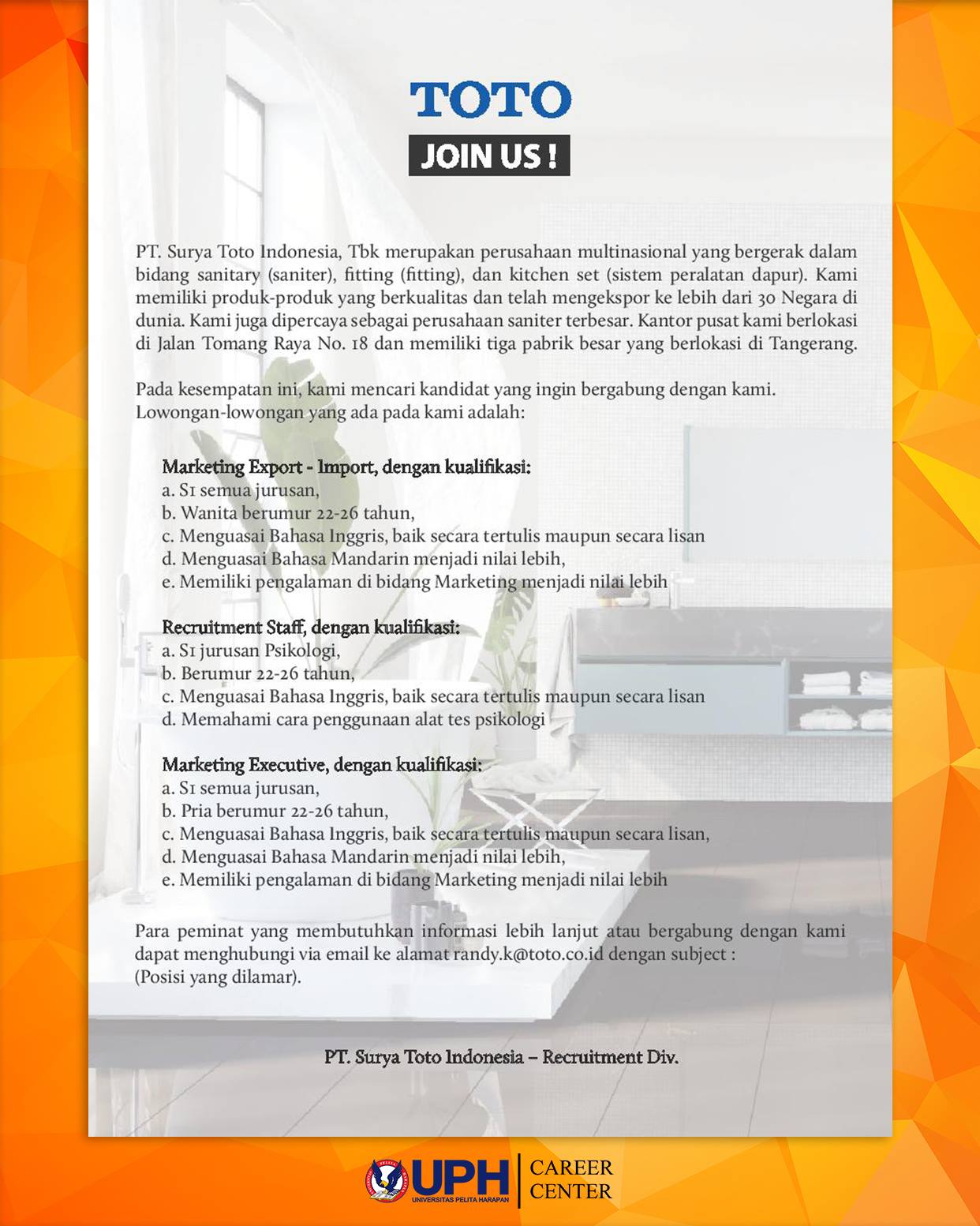 TOTO

JOIN US !

PT. Surya Toto Indonesia, Tbk merupakan perusahaan multinasional yang bergerak dalam bidang sanitary (saniter), fitting (fitting), dan kitchen set (sistem peralatan dapur). Kami memiliki produk-produk yang berkualitas dan telah mengekspor ke lebih dari 30 Negara di dunia. Kami juga dipercaya sebagai perusahaan saniter terbesar. Kantor pusat kami berlokasi di Jalan Tomang Raya No. 18 dan memiliki tiga pabrik besar yang berlokasi di Tangerang.

Pada kesempatan ini, kami mencari kandidat yang ingin bergabung dengan kami. Lowongan-lowongan yang ada pada kami adalah:

Marketing Export - Import, dengan kualifikasi:
a. S1 semua jurusan,
b. Wanita berumur 22-26 tahun,
c. Menguasai Bahasa Inggris, baik secara tertulis maupun secara lisan
d. Menguasai Bahasa Mandarin menjadi nilai lebih,
e. Memiliki pengalaman di bidang Marketing menjadi nilai lebih

Recruitment Staff, dengan kualifikasi:
a. S1 jurusan Psikologi,
b. Berumur 22-26 tahun,
c. Menguasai Bahasa Inggris, baik secara tertulis maupun secara lisan
d. Memahami cara penggunaan alat tes psikologi

Marketing Executive, dengan kualifikasi:
a. S1 semua jurusan,
b. Pria berumur 22-26 tahun,
c. Menguasai Bahasa Inggris, baik secara tertulis maupun secara lisan,
d. Menguasai Bahasa Mandarin menjadi nilai lebih,
e. Memiliki pengalaman di bidang Marketing menjadi nilai lebih

Para peminat yang membutuhkan informasi lebih lanjut atau bergabung dengan kami dapat menghubungi via email ke alamat randy.k@toto.co.id dengan subject : (Posisi yang dilamar).

PT. Surya Toto Indonesia – Recruitment Div.

UPH UNIVERSITAS PELITA HARAPAN CAREER CENTER